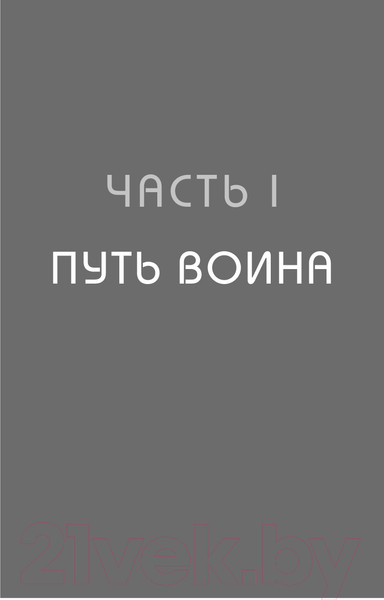 ЧАСТЬ I
ПУТЬ ВОИНА

21vek.by